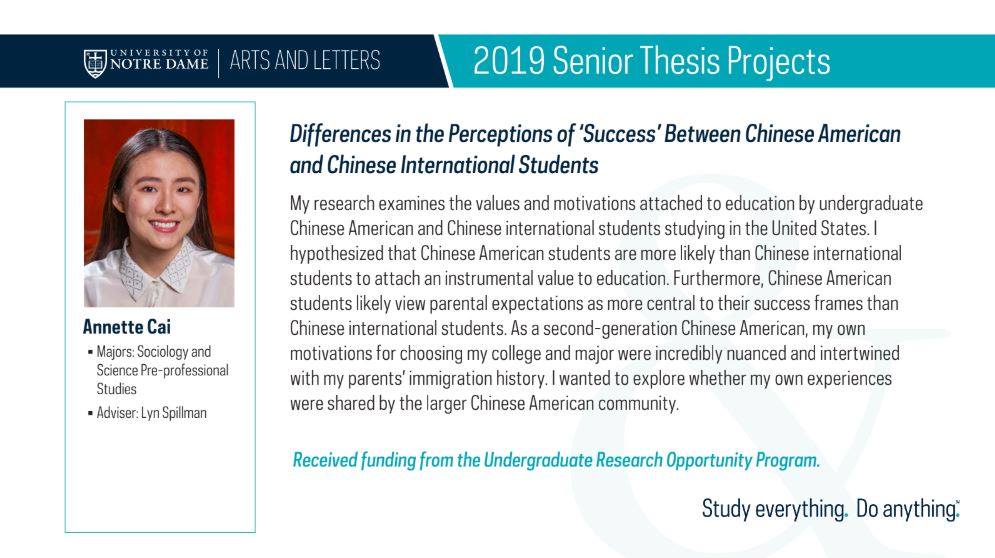 UNIVERSITY OF NOTRE DAME | ARTS AND LETTERS

2019 Senior Thesis Projects

Annette Cai

▪ Majors: Sociology and Science Pre-professional Studies

▪ Adviser: Lyn Spillman

Differences in the Perceptions of 'Success' Between Chinese American and Chinese International Students

My research examines the values and motivations attached to education by undergraduate Chinese American and Chinese international students studying in the United States. I hypothesized that Chinese American students are more likely than Chinese international students to attach an instrumental value to education. Furthermore, Chinese American students likely view parental expectations as more central to their success frames than Chinese international students. As a second-generation Chinese American, my own motivations for choosing my college and major were incredibly nuanced and intertwined with my parents' immigration history. I wanted to explore whether my own experiences were shared by the larger Chinese American community.

Received funding from the Undergraduate Research Opportunity Program.

Study everything. Do anything.